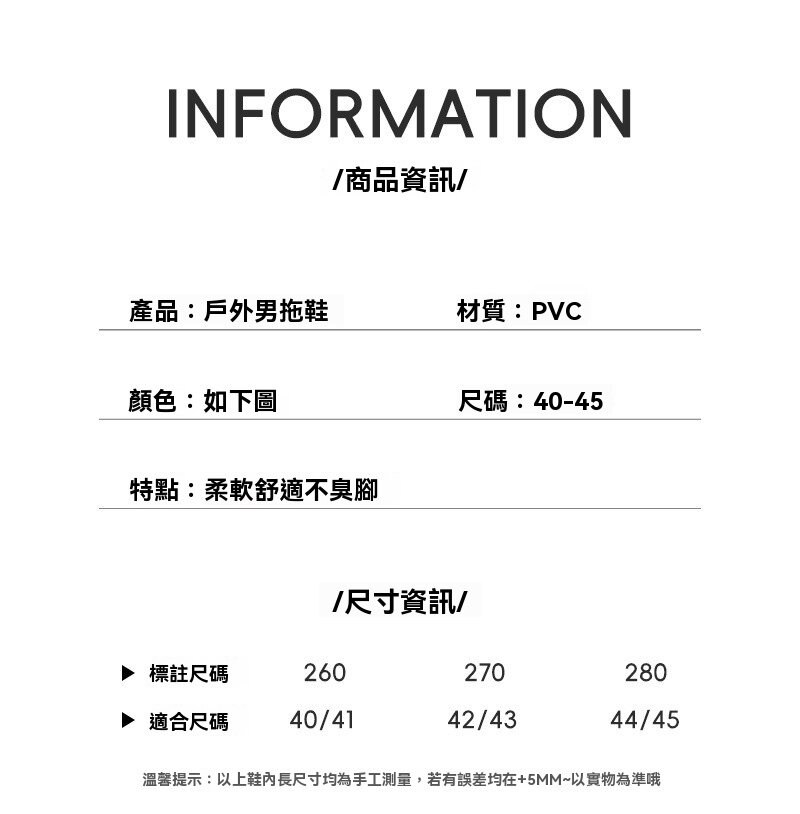 INFORMATION

/商品資訊/

產品：戶外男拖鞋 材質：PVC

顏色：如下圖 尺碼：40-45

特點：柔軟舒適不臭腳

/尺寸資訊/

| ▶ 標註尺碼 | 260 | 270 | 280 |
|---|---|---|---|
| ▶ 適合尺碼 | 40/41 | 42/43 | 44/45 |

溫馨提示：以上鞋內長尺寸均為手工測量，若有誤差均在+5MM~以實物為準哦